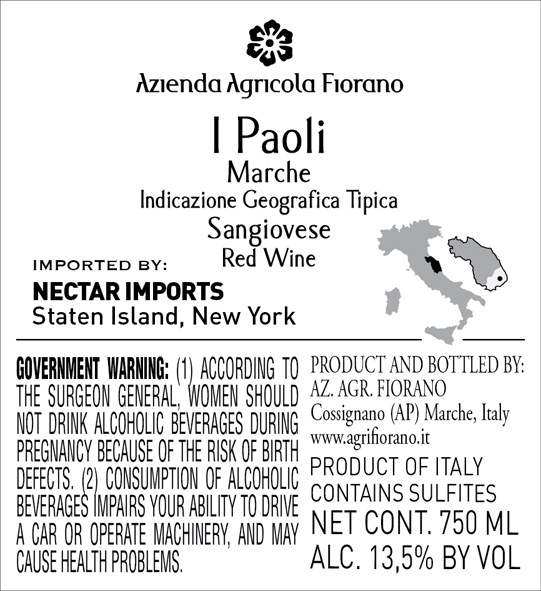 Azienda Agricola Fiorano

I Paoli
Marche
Indicazione Geografica Tipica
Sangiovese
Red Wine

IMPORTED BY:
NECTAR IMPORTS
Staten Island, New York

GOVERNMENT WARNING: (1) ACCORDING TO THE SURGEON GENERAL, WOMEN SHOULD NOT DRINK ALCOHOLIC BEVERAGES DURING PREGNANCY BECAUSE OF THE RISK OF BIRTH DEFECTS. (2) CONSUMPTION OF ALCOHOLIC BEVERAGES IMPAIRS YOUR ABILITY TO DRIVE A CAR OR OPERATE MACHINERY, AND MAY CAUSE HEALTH PROBLEMS.

PRODUCT AND BOTTLED BY:
AZ. AGR. FIORANO
Cossignano (AP) Marche, Italy
www.agrifiorano.it
PRODUCT OF ITALY
CONTAINS SULFITES
NET CONT. 750 ML
ALC. 13,5% BY VOL